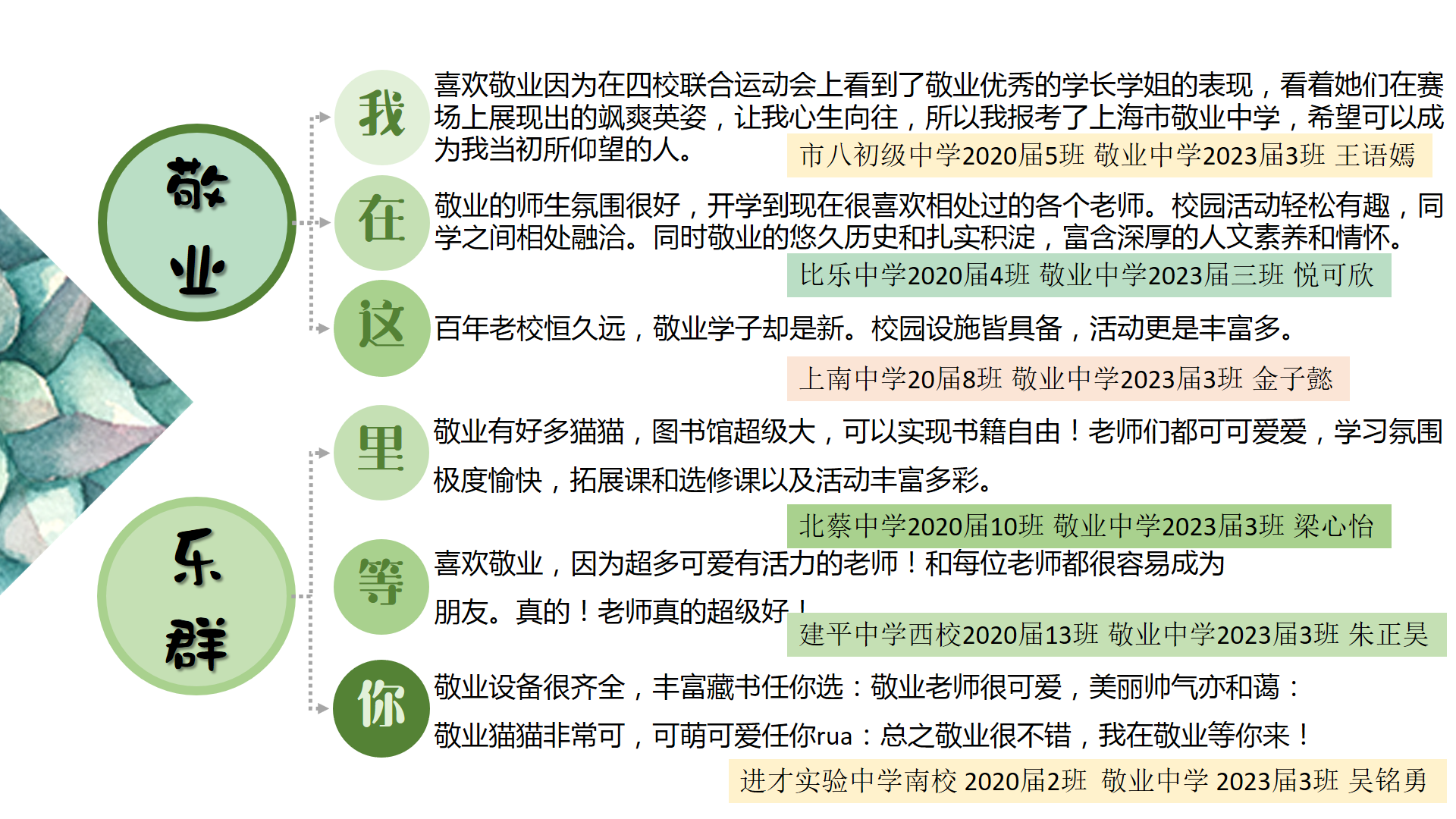 敬业

乐群

我

喜欢敬业因为在四校联合运动会上看到了敬业优秀的学长学姐的表现，看着她们在赛场上展现出的飒爽英姿，让我心生向往，所以我报考了上海市敬业中学，希望可以成为我当初所仰望的人。

市八初级中学2020届5班 敬业中学2023届3班 王语嫣

在

敬业的师生氛围很好，开学到现在很喜欢相处过的各个老师。校园活动轻松有趣，同学之间相处融洽。同时敬业的悠久历史和扎实积淀，富含深厚的人文素养和情怀。

比乐中学2020届4班 敬业中学2023届三班 悦可欣

这

百年老校恒久远，敬业学子却是新。校园设施皆具备，活动更是丰富多。

上南中学20届8班 敬业中学2023届3班 金子懿

里

敬业有好多猫猫，图书馆超级大，可以实现书籍自由！老师们都可可爱爱，学习氛围极度愉快，拓展课和选修课以及活动丰富多彩。

北蔡中学2020届10班 敬业中学2023届3班 梁心怡

等

喜欢敬业，因为超多可爱有活力的老师！和每位老师都很容易成为朋友。真的！老师真的超级好！

建平中学西校2020届13班 敬业中学2023届3班 朱正昊

你

敬业设备很齐全，丰富藏书任你选：敬业老师很可爱，美丽帅气亦和蔼：敬业猫猫非常可，可萌可爱任你rua：总之敬业很不错，我在敬业等你来！

进才实验中学南校 2020届2班 敬业中学 2023届3班 吴铭勇